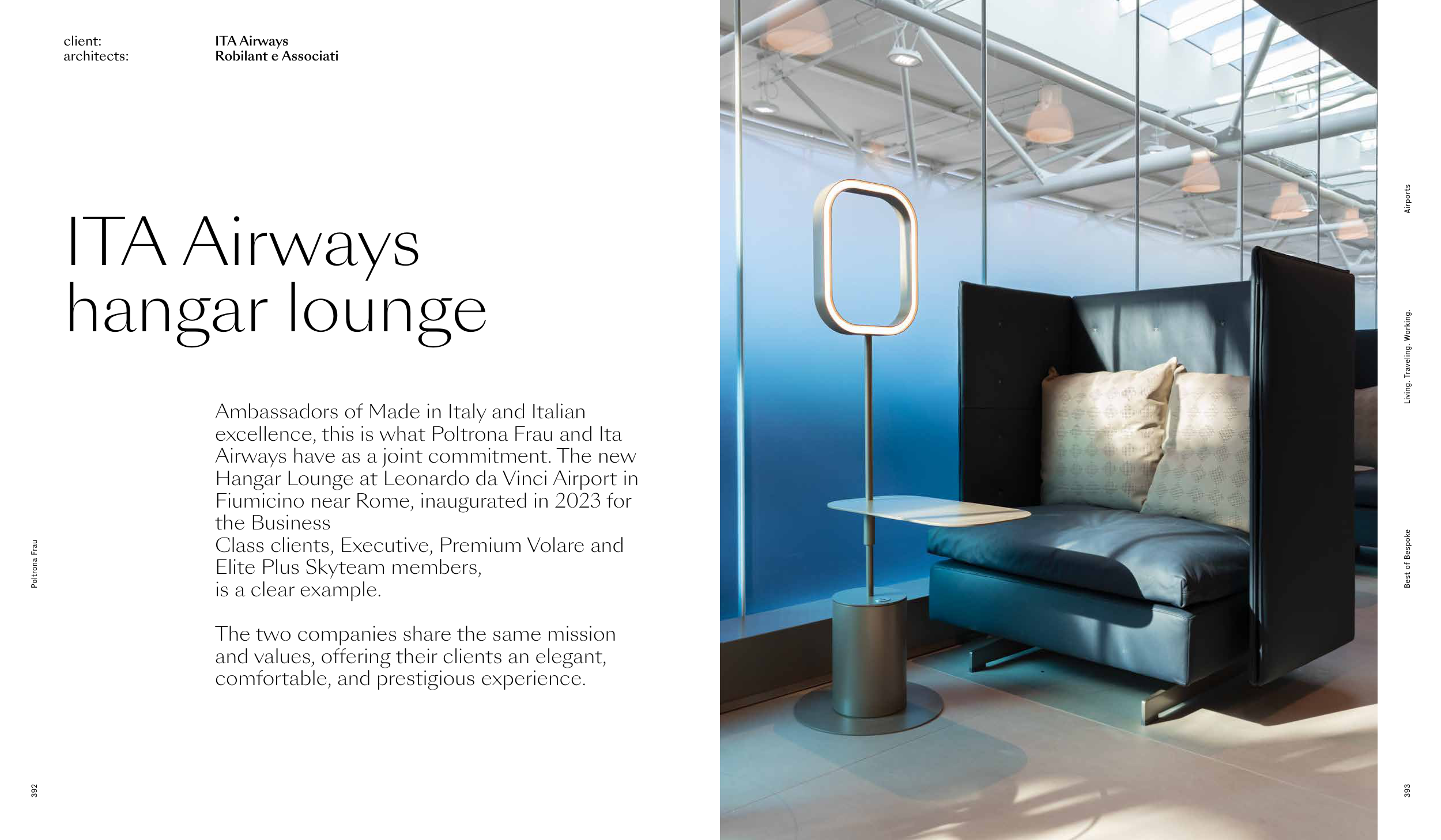 client: ITA Airways
architects: Robilant e Associati

ITA Airways
hangar lounge

Ambassadors of Made in Italy and Italian excellence, this is what Poltrona Frau and Ita Airways have as a joint commitment. The new Hangar Lounge at Leonardo da Vinci Airport in Fiumicino near Rome, inaugurated in 2023 for the Business Class clients, Executive, Premium Volare and Elite Plus Skyteam members, is a clear example.

The two companies share the same mission and values, offering their clients an elegant, comfortable, and prestigious experience.

Poltrona Frau

392

Airports

Living. Traveling. Working.

Best of Bespoke

393